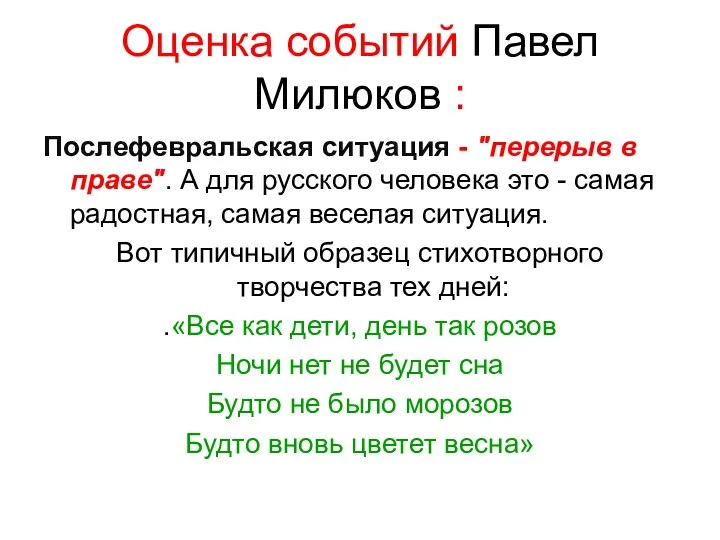 Оценка событий Павел Милюков :

Послефевральская ситуация - "перерыв в праве". А для русского человека это - самая радостная, самая веселая ситуация.

Вот типичный образец стихотворного творчества тех дней:

.«Все как дети, день так розов
Ночи нет не будет сна
Будто не было морозов
Будто вновь цветет весна»